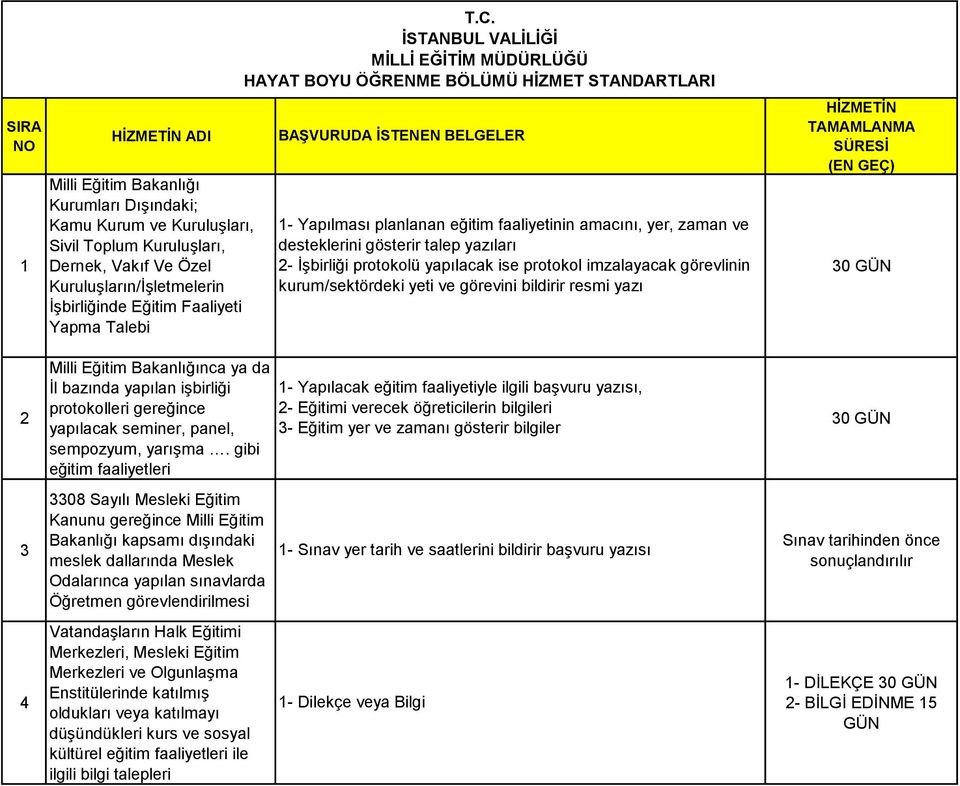 T.C.
İSTANBUL VALİLİĞİ
MİLLİ EĞİTİM MÜDÜRLÜĞÜ
HAYAT BOYU ÖĞRENME BÖLÜMÜ HİZMET STANDARTLARI

| SIRA NO | HİZMETİN ADI | BAŞVURUDA İSTENEN BELGELER | HİZMETİN TAMAMLANMA SÜRESİ (EN GEÇ) |
|---|---|---|---|
| 1 | Milli Eğitim Bakanlığı Kurumları Dışındaki; Kamu Kurum ve Kuruluşları, Sivil Toplum Kuruluşları, Dernek, Vakıf Ve Özel Kuruluşların/İşletmelerin İşbirliğinde Eğitim Faaliyeti Yapma Talebi | 1- Yapılması planlanan eğitim faaliyetinin amacını, yer, zaman ve desteklerini gösterir talep yazıları 2- İşbirliği protokolü yapılacak ise protokol imzalayacak görevlinin kurum/sektördeki yeti ve görevini bildirir resmi yazı | 30 GÜN |
| 2 | Milli Eğitim Bakanlığınca ya da İl bazında yapılan işbirliği protokolleri gereğince yapılacak seminer, panel, sempozyum, yarışma …. gibi eğitim faaliyetleri | 1- Yapılacak eğitim faaliyetiyle ilgili başvuru yazısı, 2- Eğitimi verecek öğreticilerin bilgileri 3- Eğitim yer ve zamanı gösterir bilgiler | 30 GÜN |
| 3 | 3308 Sayılı Mesleki Eğitim Kanunu gereğince Milli Eğitim Bakanlığı kapsamı dışındaki meslek dallarında Meslek Odalarınca yapılan sınavlarda Öğretmen görevlendirilmesi | 1- Sınav yer tarih ve saatlerini bildirir başvuru yazısı | Sınav tarihinden önce sonuçlandırılır |
| 4 | Vatandaşların Halk Eğitimi Merkezleri, Mesleki Eğitim Merkezleri ve Olgunlaşma Enstitülerinde katılmış oldukları veya katılmayı düşündükleri kurs ve sosyal kültürel eğitim faaliyetleri ile ilgili bilgi talepleri | 1- Dilekçe veya Bilgi | 1- DİLEKÇE 30 GÜN 2- BİLGİ EDİNME 15 GÜN |